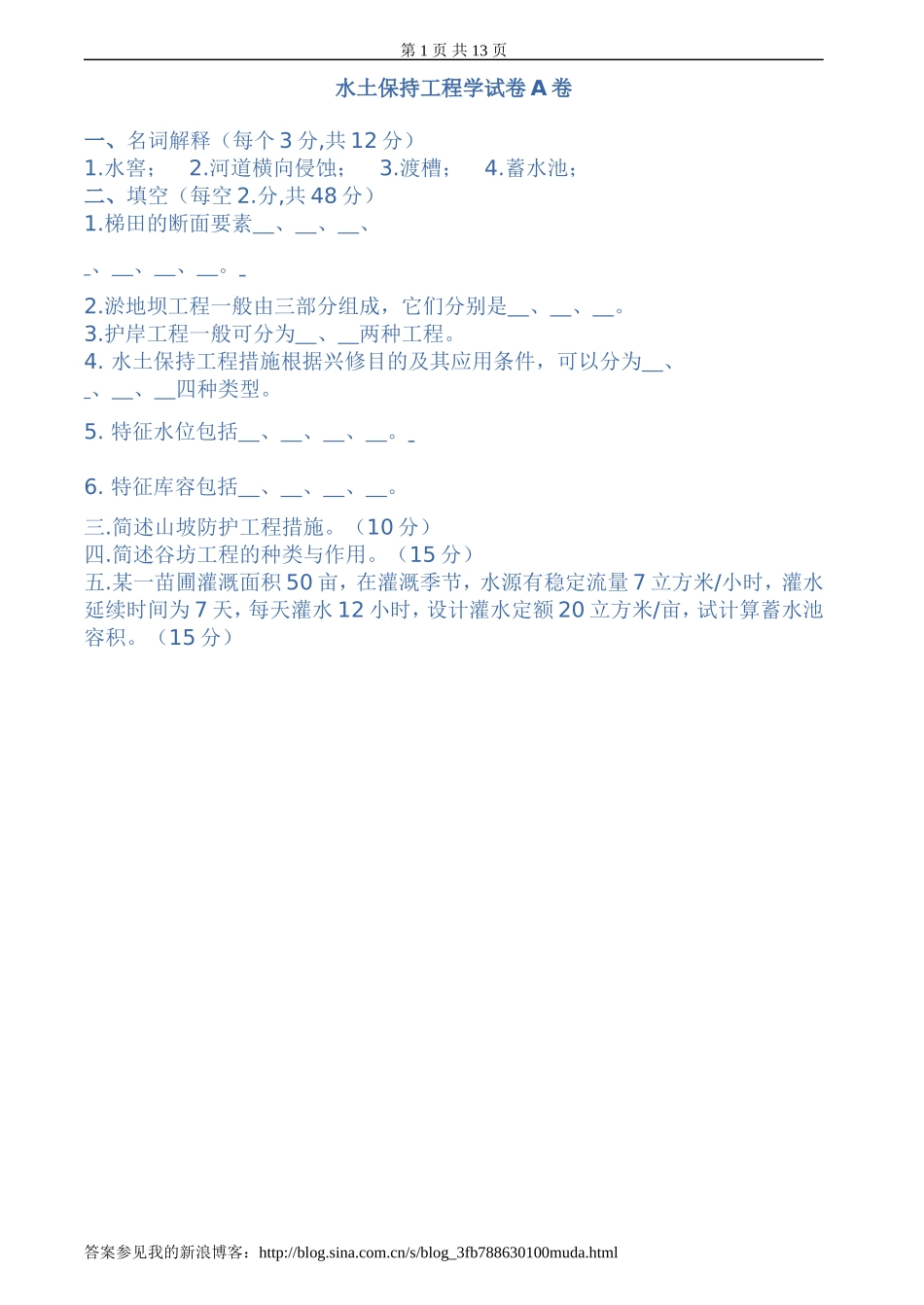 第 1 页 共 13 页

水土保持工程学试卷 A 卷

一、名词解释（每个 3 分,共 12 分）
1.水窖；　2.河道横向侵蚀；　3.渡槽；　4.蓄水池；
二、填空（每空 2.分,共 48 分）
1.梯田的断面要素__、__、__、

_、__、__、__。_

2.淤地坝工程一般由三部分组成，它们分别是__、__、__。
3.护岸工程一般可分为__、__两种工程。
4. 水土保持工程措施根据兴修目的及其应用条件，可以分为__、_、__、__四种类型。

5. 特征水位包括__、__、__、__。_

6. 特征库容包括__、__、__、__。

三.简述山坡防护工程措施。（10 分）
四.简述谷坊工程的种类与作用。（15 分）
五.某一苗圃灌溉面积 50 亩，在灌溉季节，水源有稳定流量 7 立方米/小时，灌水延续时间为 7 天，每天灌水 12 小时，设计灌水定额 20 立方米/亩，试计算蓄水池容积。（15 分）

答案参见我的新浪博客：http://blog.sina.com.cn/s/blog_3fb788630100muda.html